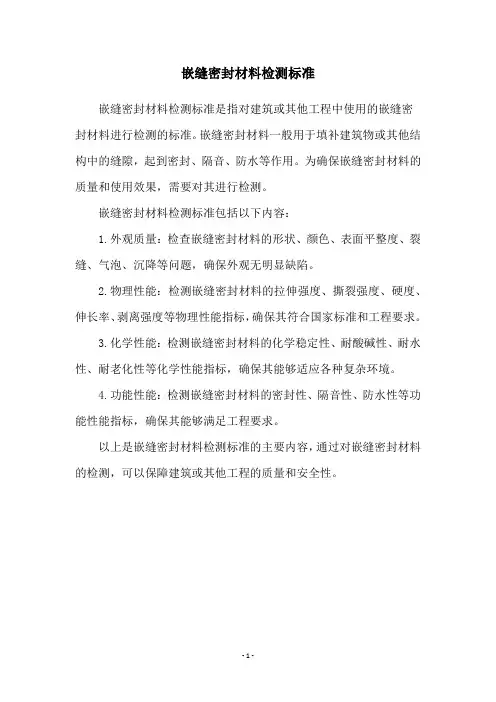 嵌缝密封材料检测标准

嵌缝密封材料检测标准是指对建筑或其他工程中使用的嵌缝密封材料进行检测的标准。嵌缝密封材料一般用于填补建筑物或其他结构中的缝隙，起到密封、隔音、防水等作用。为确保嵌缝密封材料的质量和使用效果，需要对其进行检测。

嵌缝密封材料检测标准包括以下内容：

1.外观质量：检查嵌缝密封材料的形状、颜色、表面平整度、裂缝、气泡、沉降等问题，确保外观无明显缺陷。

2.物理性能：检测嵌缝密封材料的拉伸强度、撕裂强度、硬度、伸长率、剥离强度等物理性能指标，确保其符合国家标准和工程要求。

3.化学性能：检测嵌缝密封材料的化学稳定性、耐酸碱性、耐水性、耐老化性等化学性能指标，确保其能够适应各种复杂环境。

4.功能性能：检测嵌缝密封材料的密封性、隔音性、防水性等功能性能指标，确保其能够满足工程要求。

以上是嵌缝密封材料检测标准的主要内容，通过对嵌缝密封材料的检测，可以保障建筑或其他工程的质量和安全性。

- 1 -